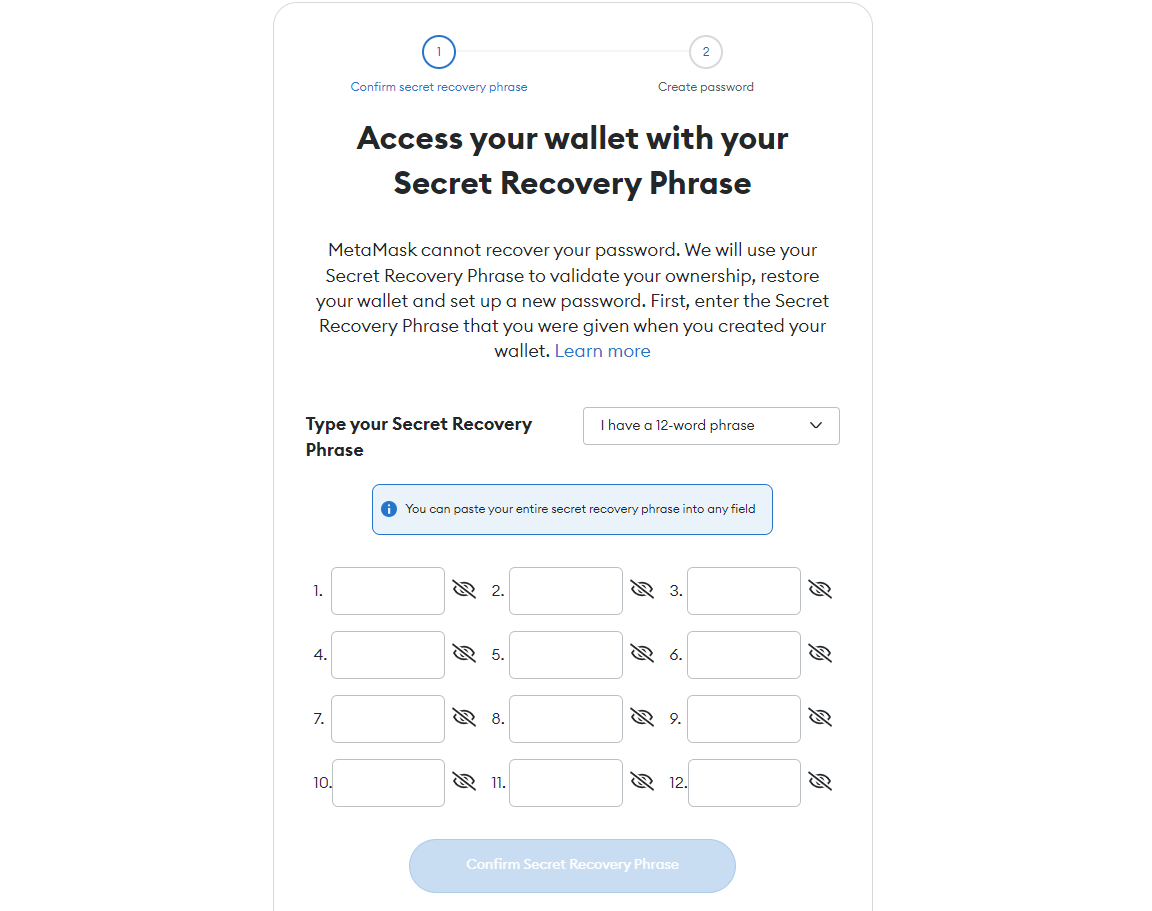 1
Confirm secret recovery phrase

2
Create password

Access your wallet with your Secret Recovery Phrase

MetaMask cannot recover your password. We will use your Secret Recovery Phrase to validate your ownership, restore your wallet and set up a new password. First, enter the Secret Recovery Phrase that you were given when you created your wallet. Learn more

Type your Secret Recovery Phrase

I have a 12-word phrase

You can paste your entire secret recovery phrase into any field

1. 2. 3.
4. 5. 6.
7. 8. 9.
10. 11. 12.

Confirm Secret Recovery Phrase